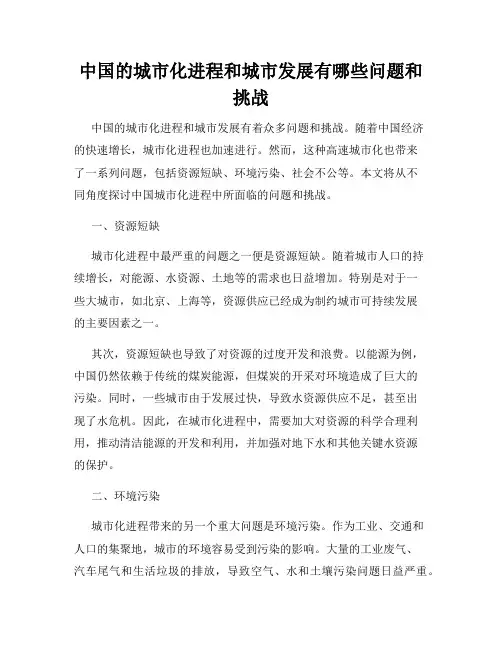 中国的城市化进程和城市发展有哪些问题和挑战

中国的城市化进程和城市发展有着众多问题和挑战。随着中国经济的快速增长，城市化进程也加速进行。然而，这种高速城市化也带来了一系列问题，包括资源短缺、环境污染、社会不公等。本文将从不同角度探讨中国城市化进程中所面临的问题和挑战。

一、资源短缺

城市化进程中最严重的问题之一便是资源短缺。随着城市人口的持续增长，对能源、水资源、土地等的需求也日益增加。特别是对于一些大城市，如北京、上海等，资源供应已经成为制约城市可持续发展的主要因素之一。

其次，资源短缺也导致了对资源的过度开发和浪费。以能源为例，中国仍然依赖于传统的煤炭能源，但煤炭的开采对环境造成了巨大的污染。同时，一些城市由于发展过快，导致水资源供应不足，甚至出现了水危机。因此，在城市化进程中，需要加大对资源的科学合理利用，推动清洁能源的开发和利用，并加强对地下水和其他关键水资源的保护。

二、环境污染

城市化进程带来的另一个重大问题是环境污染。作为工业、交通和人口的集聚地，城市的环境容易受到污染的影响。大量的工业废气、汽车尾气和生活垃圾的排放，导致空气、水和土壤污染问题日益严重。